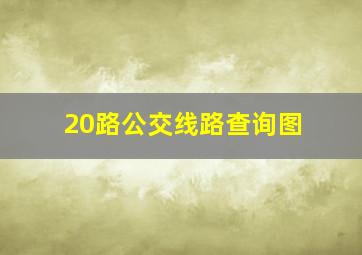 20路公交线路查询图